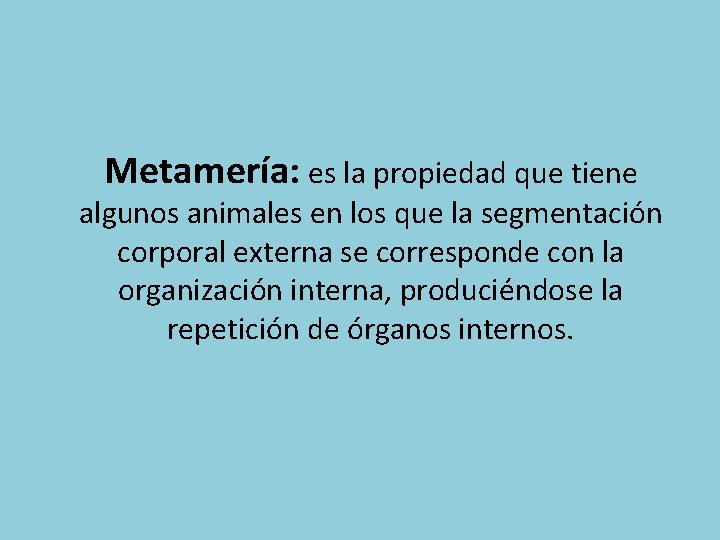 Metamería: es la propiedad que tiene algunos animales en los que la segmentación corporal externa se corresponde con la organización interna, produciéndose la repetición de órganos internos.